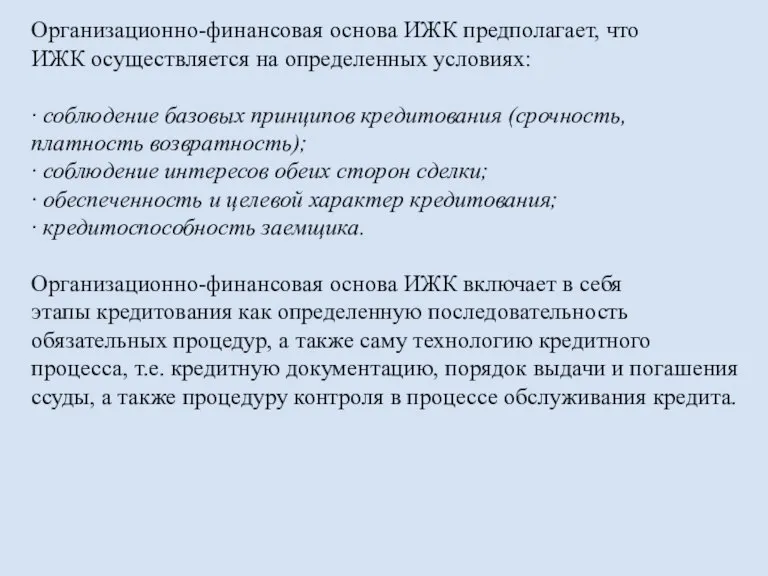 Организационно-финансовая основа ИЖК предполагает, что ИЖК осуществляется на определенных условиях:

· соблюдение базовых принципов кредитования (срочность, платность возвратность);
· соблюдение интересов обеих сторон сделки;
· обеспеченность и целевой характер кредитования;
· кредитоспособность заемщика.

Организационно-финансовая основа ИЖК включает в себя этапы кредитования как определенную последовательность обязательных процедур, а также саму технологию кредитного процесса, т.е. кредитную документацию, порядок выдачи и погашения ссуды, а также процедуру контроля в процессе обслуживания кредита.